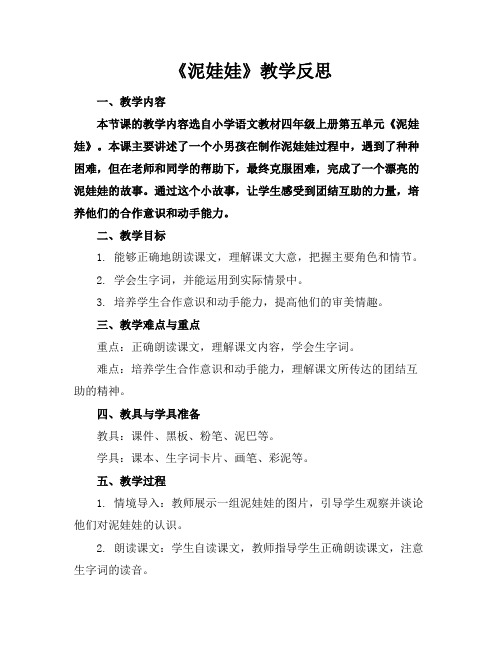 《泥娃娃》教学反思

一、教学内容

本节课的教学内容选自小学语文教材四年级上册第五单元《泥娃娃》。本课主要讲述了一个小男孩在制作泥娃娃过程中，遇到了种种困难，但在老师和同学的帮助下，最终克服困难，完成了一个漂亮的泥娃娃的故事。通过这个小故事，让学生感受到团结互助的力量，培养他们的合作意识和动手能力。

二、教学目标

1. 能够正确地朗读课文，理解课文大意，把握主要角色和情节。

2. 学会生字词，并能运用到实际情景中。

3. 培养学生合作意识和动手能力，提高他们的审美情趣。

三、教学难点与重点

重点：正确朗读课文，理解课文内容，学会生字词。

难点：培养学生合作意识和动手能力，理解课文所传达的团结互助的精神。

四、教具与学具准备

教具：课件、黑板、粉笔、泥巴等。

学具：课本、生字词卡片、画笔、彩泥等。

五、教学过程

1. 情境导入：教师展示一组泥娃娃的图片，引导学生观察并谈论他们对泥娃娃的认识。

2. 朗读课文：学生自读课文，教师指导学生正确朗读课文，注意生字词的读音。